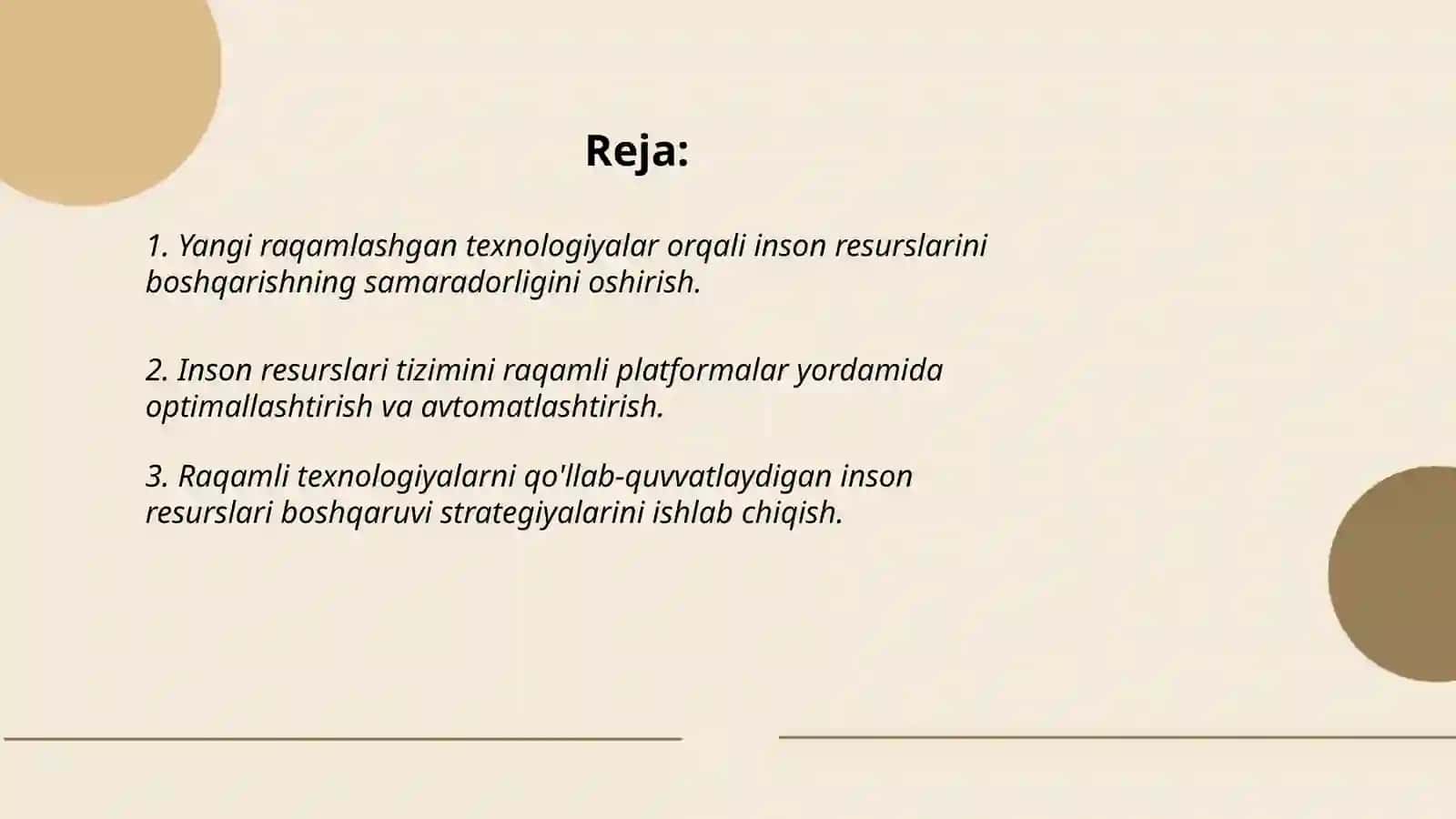 Reja:

1. Yangi raqamlashgan texnologiyalar orqali inson resurslarini boshqarishning samaradorligini oshirish.

2. Inson resurslari tizimini raqamli platformalar yordamida optimallashtirish va avtomatlashtirish.

3. Raqamli texnologiyalarni qo'llab-quvvatlaydigan inson resurslari boshqaruvi strategiyalarini ishlab chiqish.